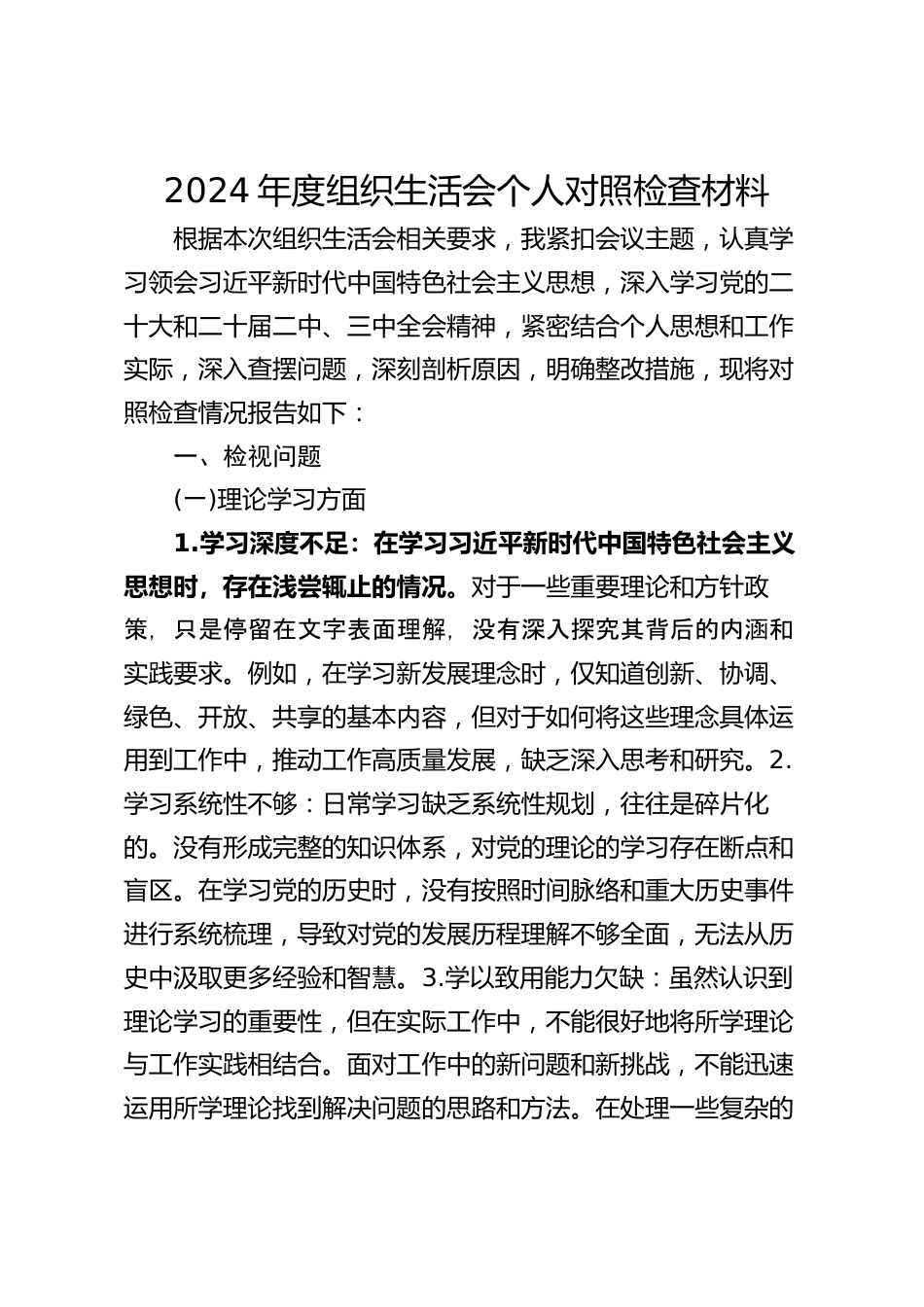 2024年度组织生活会个人对照检查材料

根据本次组织生活会相关要求，我紧扣会议主题，认真学习领会习近平新时代中国特色社会主义思想，深入学习党的二十大和二十届二中、三中全会精神，紧密结合个人思想和工作实际，深入查摆问题，深刻剖析原因，明确整改措施，现将对照检查情况报告如下：

一、检视问题

(一)理论学习方面

1.学习深度不足：在学习习近平新时代中国特色社会主义思想时，存在浅尝辄止的情况。对于一些重要理论和方针政策，只是停留在文字表面理解，没有深入探究其背后的内涵和实践要求。例如，在学习新发展理念时，仅知道创新、协调、绿色、开放、共享的基本内容，但对于如何将这些理念具体运用到工作中，推动工作高质量发展，缺乏深入思考和研究。2.学习系统性不够：日常学习缺乏系统性规划，往往是碎片化的。没有形成完整的知识体系，对党的理论的学习存在断点和盲区。在学习党的历史时，没有按照时间脉络和重大历史事件进行系统梳理，导致对党的发展历程理解不够全面，无法从历史中汲取更多经验和智慧。3.学以致用能力欠缺：虽然认识到理论学习的重要性，但在实际工作中，不能很好地将所学理论与工作实践相结合。面对工作中的新问题和新挑战，不能迅速运用所学理论找到解决问题的思路和方法。在处理一些复杂的